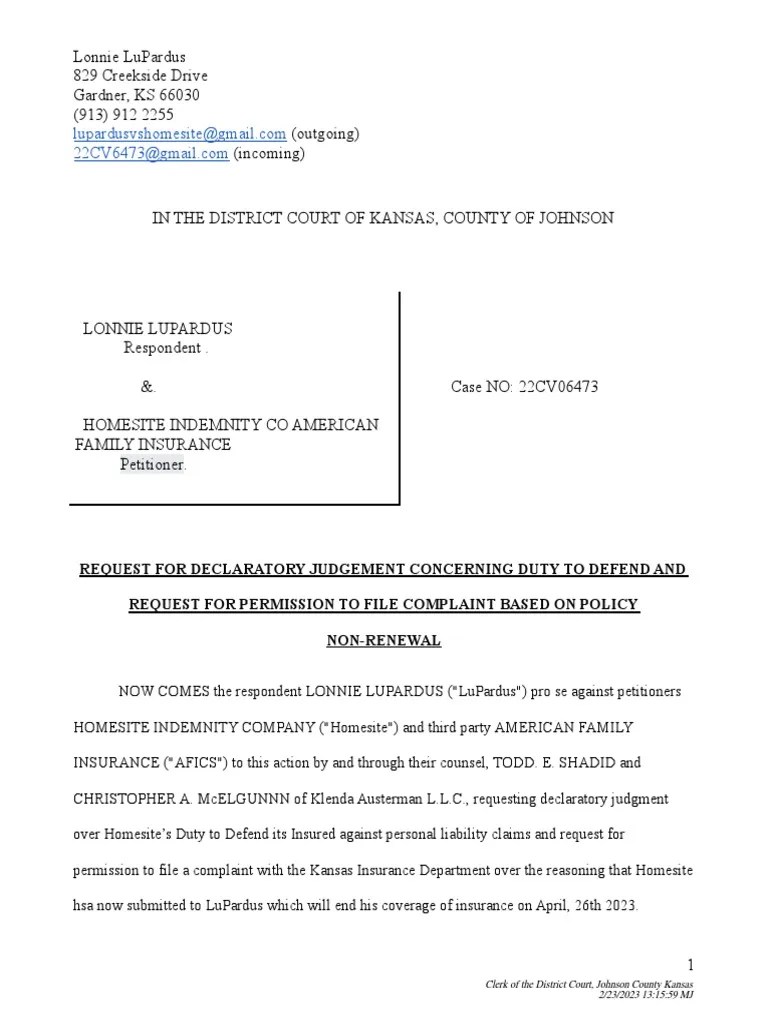 Lonnie LuPardus
829 Creekside Drive
Gardner, KS 66030
(913) 912 2255
lupardusvshomesite@gmail.com (outgoing)
22CV6473@gmail.com (incoming)

IN THE DISTRICT COURT OF KANSAS, COUNTY OF JOHNSON

LONNIE LUPARDUS
Respondent .

&.

HOMESITE INDEMNITY CO AMERICAN FAMILY INSURANCE
Petitioner.

Case NO: 22CV06473

REQUEST FOR DECLARATORY JUDGEMENT CONCERNING DUTY TO DEFEND AND REQUEST FOR PERMISSION TO FILE COMPLAINT BASED ON POLICY NON-RENEWAL

NOW COMES the respondent LONNIE LUPARDUS ("LuPardus") pro se against petitioners HOMESITE INDEMNITY COMPANY ("Homesite") and third party AMERICAN FAMILY INSURANCE ("AFICS") to this action by and through their counsel, TODD. E. SHADID and CHRISTOPHER A. McELGUNNN of Klenda Austerman L.L.C., requesting declaratory judgment over Homesite's Duty to Defend its Insured against personal liability claims and request for permission to file a complaint with the Kansas Insurance Department over the reasoning that Homesite hsa now submitted to LuPardus which will end his coverage of insurance on April, 26th 2023.

1

Clerk of the District Court, Johnson County Kansas
2/23/2023 13:15:59 MJ